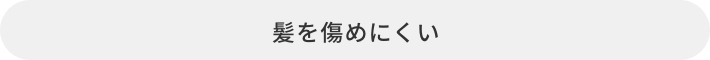 髪を傷めにくい